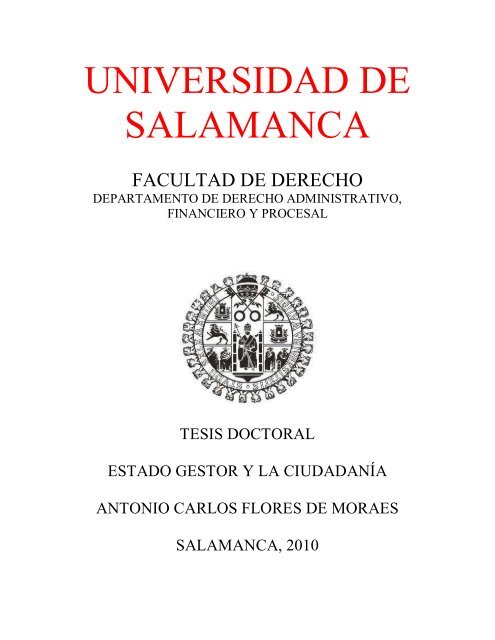 UNIVERSIDAD DE SALAMANCA

FACULTAD DE DERECHO
DEPARTAMENTO DE DERECHO ADMINISTRATIVO, FINANCIERO Y PROCESAL

TESIS DOCTORAL

ESTADO GESTOR Y LA CIUDADANÍA

ANTONIO CARLOS FLORES DE MORAES

SALAMANCA, 2010